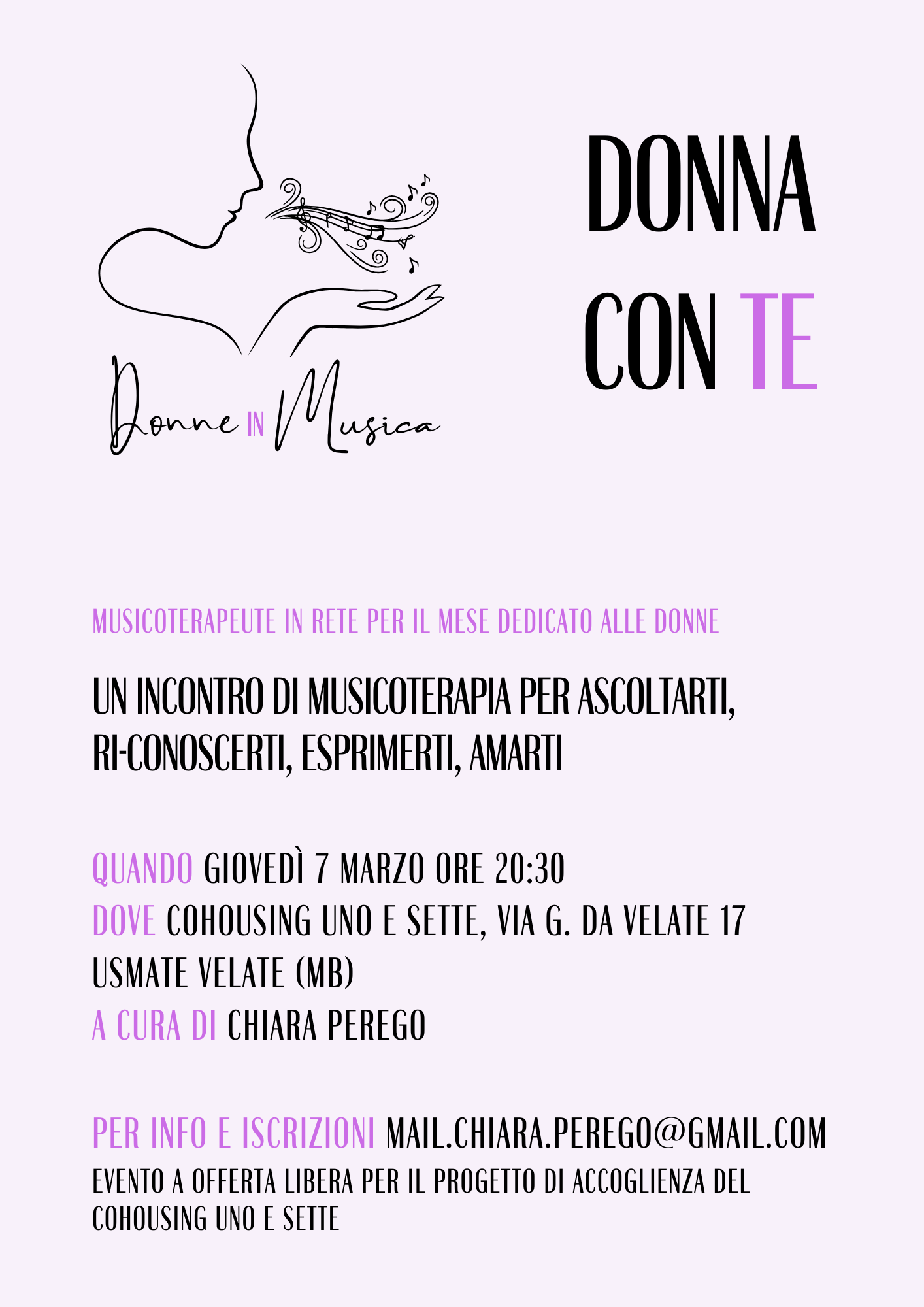 Donne IN Musica

DONNA CON TE

MUSICOTERAPEUTE IN RETE PER IL MESE DEDICATO ALLE DONNE

UN INCONTRO DI MUSICOTERAPIA PER ASCOLTARTI, RI-CONOSCERTI, ESPRIMERTI, AMARTI

QUANDO GIOVEDÌ 7 MARZO ORE 20:30
DOVE COHOUSING UNO E SETTE, VIA G. DA VELATE 17 USMATE VELATE (MB)
A CURA DI CHIARA PEREGO

PER INFO E ISCRIZIONI MAIL.CHIARA.PEREGO@GMAIL.COM
EVENTO A OFFERTA LIBERA PER IL PROGETTO DI ACCOGLIENZA DEL COHOUSING UNO E SETTE